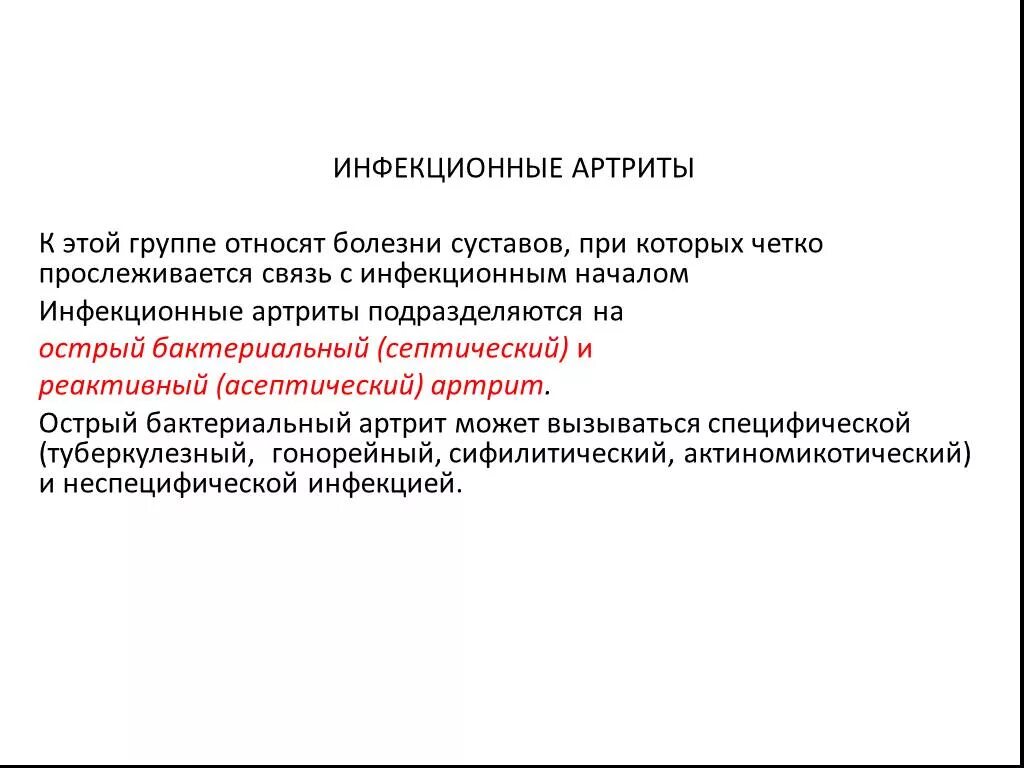 ИНФЕКЦИОННЫЕ АРТРИТЫ

К этой группе относят болезни суставов, при которых четко прослеживается связь с инфекционным началом

Инфекционные артриты подразделяются на

острый бактериальный (септический) и

реактивный (асептический) артрит.

Острый бактериальный артрит может вызываться специфической (туберкулезный, гонорейный, сифилитический, актиномикотический) и неспецифической инфекцией.